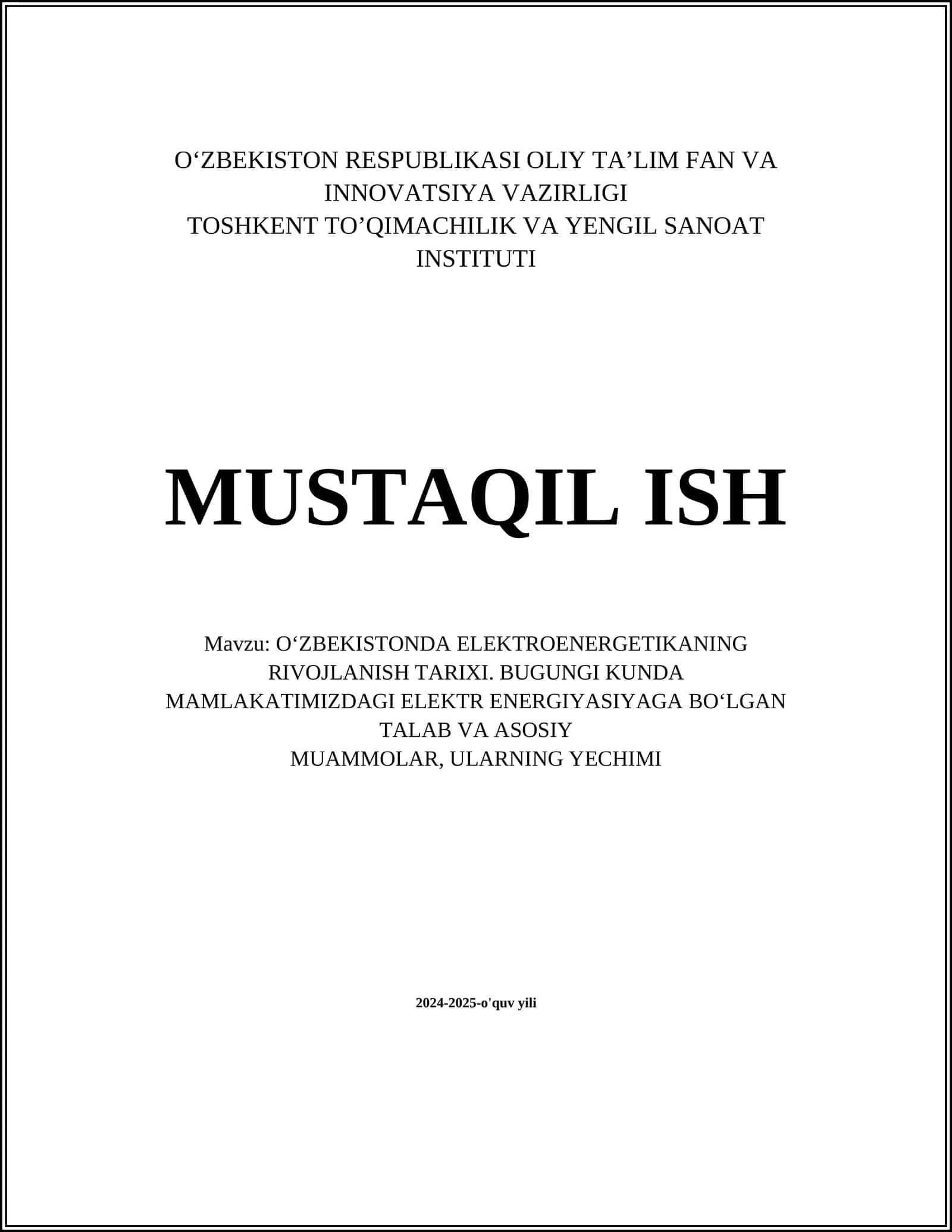 O‘ZBEKISTON RESPUBLIKASI OLIY TA’LIM FAN VA INNOVATSIYA VAZIRLIGI
TOSHKENT TO’QIMACHILIK VA YENGIL SANOAT INSTITUTI

MUSTAQIL ISH

Mavzu: O‘ZBEKISTONDA ELEKTROENERGETIKANING RIVOJLANISH TARIXI. BUGUNGI KUNDA MAMLAKATIMIZDAGI ELEKTR ENERGIYASIYAGA BO‘LGAN TALAB VA ASOSIY
MUAMMOLAR, ULARNING YECHIMI

2024-2025-o'quv yili